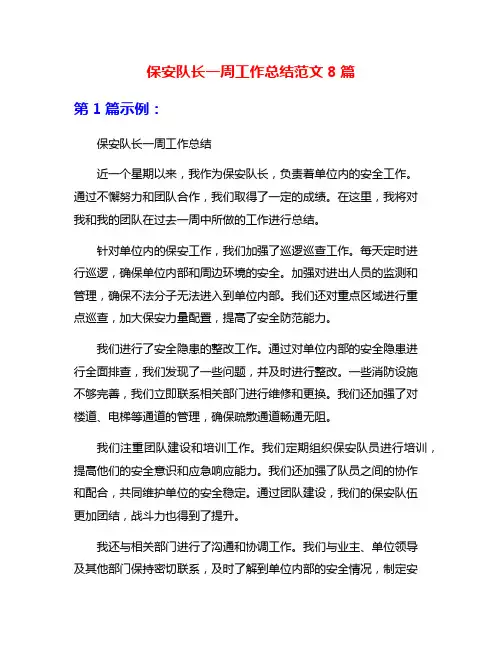 保安队长一周工作总结范文 8 篇

第 1 篇示例：

保安队长一周工作总结

近一个星期以来，我作为保安队长，负责着单位内的安全工作。通过不懈努力和团队合作，我们取得了一定的成绩。在这里，我将对我和我的团队在过去一周中所做的工作进行总结。

针对单位内的保安工作，我们加强了巡逻巡查工作。每天定时进行巡逻，确保单位内部和周边环境的安全。加强对进出人员的监测和管理，确保不法分子无法进入到单位内部。我们还对重点区域进行重点巡查，加大保安力量配置，提高了安全防范能力。

我们进行了安全隐患的整改工作。通过对单位内部的安全隐患进行全面排查，我们发现了一些问题，并及时进行整改。一些消防设施不够完善，我们立即联系相关部门进行维修和更换。我们还加强了对楼道、电梯等通道的管理，确保疏散通道畅通无阻。

我们注重团队建设和培训工作。我们定期组织保安队员进行培训，提高他们的安全意识和应急响应能力。我们还加强了队员之间的协作和配合，共同维护单位的安全稳定。通过团队建设，我们的保安队伍更加团结，战斗力也得到了提升。

我还与相关部门进行了沟通和协调工作。我们与业主、单位领导及其他部门保持密切联系，及时了解到单位内部的安全情况，制定安